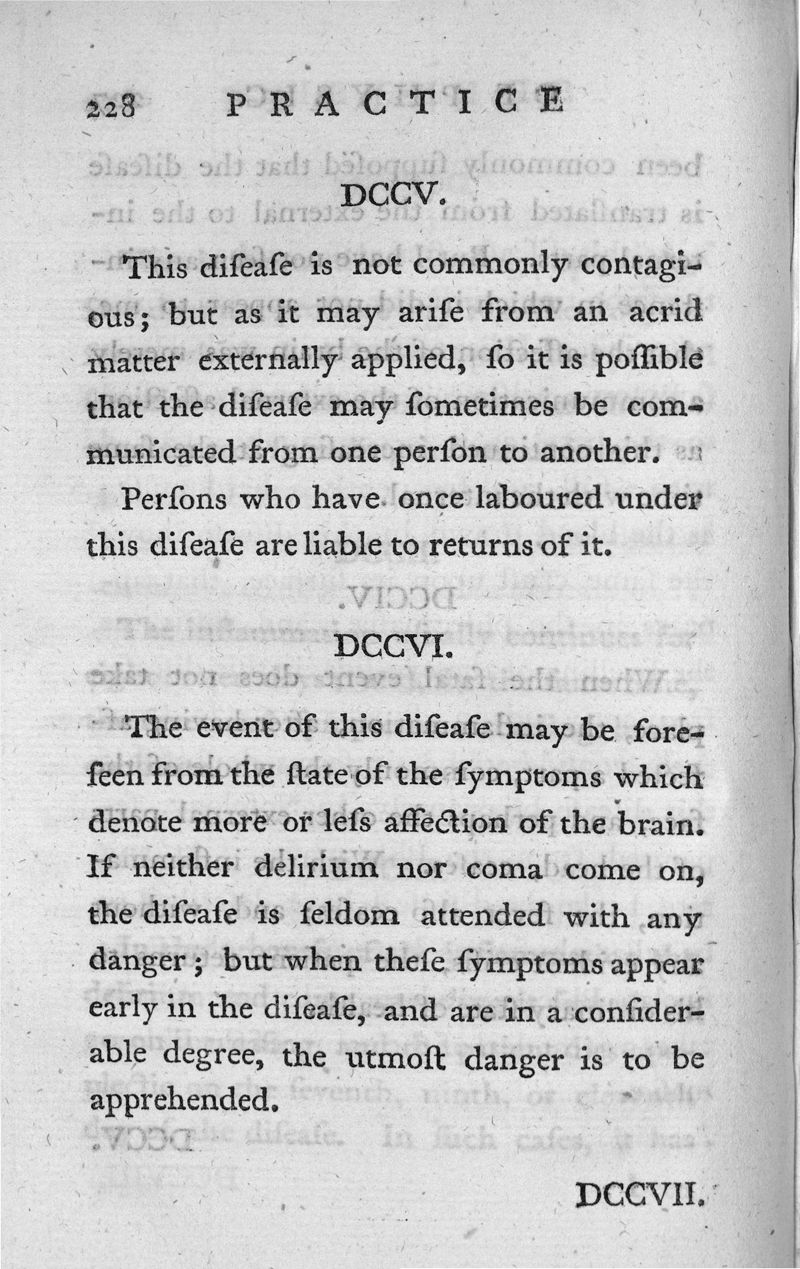 228 PRACTICE

DCCV.

This diſeaſe is not commonly contagious; but as it may ariſe from an acrid matter externally applied, ſo it is poſſible that the diſeaſe may ſometimes be communicated from one perſon to another.

Perſons who have once laboured under this diſeaſe are liable to returns of it.

DCCVI.

The event of this diſeaſe may be foreſeen from the ſtate of the ſymptoms which denote more or leſs affection of the brain. If neither delirium nor coma come on, the diſeaſe is ſeldom attended with any danger; but when theſe ſymptoms appear early in the diſeaſe, and are in a conſiderable degree, the utmoſt danger is to be apprehended.

DCCVII.